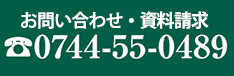 お問い合わせ・資料請求
☎0744-55-0489